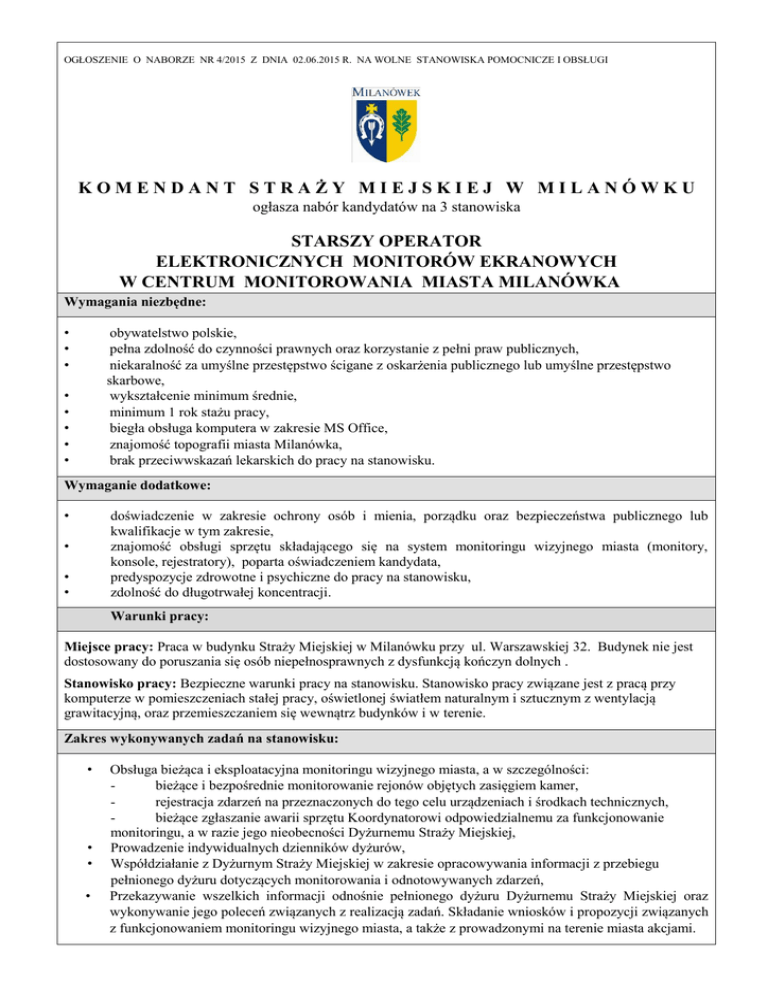 OGŁOSZENIE O NABORZE NR 4/2015 Z DNIA 02.06.2015 R. NA WOLNE STANOWISKA POMOCNICZE I OBSŁUGI

MILANÓWEK

KOMENDANT STRAŻY MIEJSKIEJ W MILANÓWKU
ogłasza nabór kandydatów na 3 stanowiska

STARSZY OPERATOR
ELEKTRONICZNYCH MONITORÓW EKRANOWYCH
W CENTRUM MONITOROWANIA MIASTA MILANÓWKA

Wymagania niezbędne:

• obywatelstwo polskie,
• pełna zdolność do czynności prawnych oraz korzystanie z pełni praw publicznych,
• niekaralność za umyślne przestępstwo ścigane z oskarżenia publicznego lub umyślne przestępstwo skarbowe,
• wykształcenie minimum średnie,
• minimum 1 rok stażu pracy,
• biegła obsługa komputera w zakresie MS Office,
• znajomość topografii miasta Milanówka,
• brak przeciwwskazań lekarskich do pracy na stanowisku.

Wymaganie dodatkowe:

• doświadczenie w zakresie ochrony osób i mienia, porządku oraz bezpieczeństwa publicznego lub kwalifikacje w tym zakresie,
• znajomość obsługi sprzętu składającego się na system monitoringu wizyjnego miasta (monitory, konsole, rejestratory), poparta oświadczeniem kandydata,
• predyspozycje zdrowotne i psychiczne do pracy na stanowisku,
• zdolność do długotrwałej koncentracji.

Warunki pracy:

Miejsce pracy: Praca w budynku Straży Miejskiej w Milanówku przy ul. Warszawskiej 32. Budynek nie jest dostosowany do poruszania się osób niepełnosprawnych z dysfunkcją kończyn dolnych .

Stanowisko pracy: Bezpieczne warunki pracy na stanowisku. Stanowisko pracy związane jest z pracą przy komputerze w pomieszczeniach stałej pracy, oświetlonej światłem naturalnym i sztucznym z wentylacją grawitacyjną, oraz przemieszczaniem się wewnątrz budynków i w terenie.

Zakres wykonywanych zadań na stanowisku:

• Obsługa bieżąca i eksploatacyjna monitoringu wizyjnego miasta, a w szczególności:
- bieżące i bezpośrednie monitorowanie rejonów objętych zasięgiem kamer,
- rejestracja zdarzeń na przeznaczonych do tego celu urządzeniach i środkach technicznych,
- bieżące zgłaszanie awarii sprzętu Koordynatorowi odpowiedzialnemu za funkcjonowanie monitoringu, a w razie jego nieobecności Dyżurnemu Straży Miejskiej,
• Prowadzenie indywidualnych dzienników dyżurów,
• Współdziałanie z Dyżurnym Straży Miejskiej w zakresie opracowywania informacji z przebiegu pełnionego dyżuru dotyczących monitorowania i odnotowywanych zdarzeń,
• Przekazywanie wszelkich informacji odnośnie pełnionego dyżuru Dyżurnemu Straży Miejskiej oraz wykonywanie jego poleceń związanych z realizacją zadań. Składanie wniosków i propozycji związanych z funkcjonowaniem monitoringu wizyjnego miasta, a także z prowadzonymi na terenie miasta akcjami.